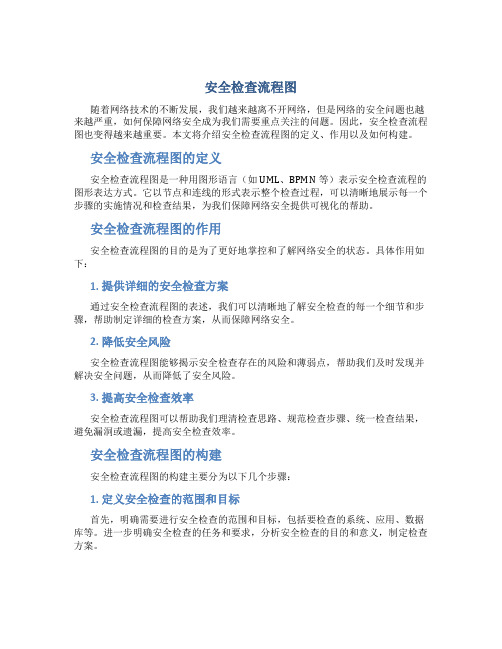 安全检查流程图

随着网络技术的不断发展，我们越来越离不开网络，但是网络的安全问题也越来越严重，如何保障网络安全成为我们需要重点关注的问题。因此，安全检查流程图也变得越来越重要。本文将介绍安全检查流程图的定义、作用以及如何构建。

安全检查流程图的定义

安全检查流程图是一种用图形语言（如UML、BPMN等）表示安全检查流程的图形表达方式。它以节点和连线的形式表示整个检查过程，可以清晰地展示每一个步骤的实施情况和检查结果，为我们保障网络安全提供可视化的帮助。

安全检查流程图的作用

安全检查流程图的目的是为了更好地掌控和了解网络安全的状态。具体作用如下：

1. 提供详细的安全检查方案

通过安全检查流程图的表述，我们可以清晰地了解安全检查的每一个细节和步骤，帮助制定详细的检查方案，从而保障网络安全。

2. 降低安全风险

安全检查流程图能够揭示安全检查存在的风险和薄弱点，帮助我们及时发现并解决安全问题，从而降低了安全风险。

3. 提高安全检查效率

安全检查流程图可以帮助我们理清检查思路、规范检查步骤、统一检查结果，避免漏洞或遗漏，提高安全检查效率。

安全检查流程图的构建

安全检查流程图的构建主要分为以下几个步骤：

1. 定义安全检查的范围和目标

首先，明确需要进行安全检查的范围和目标，包括要检查的系统、应用、数据库等。进一步明确安全检查的任务和要求，分析安全检查的目的和意义，制定检查方案。